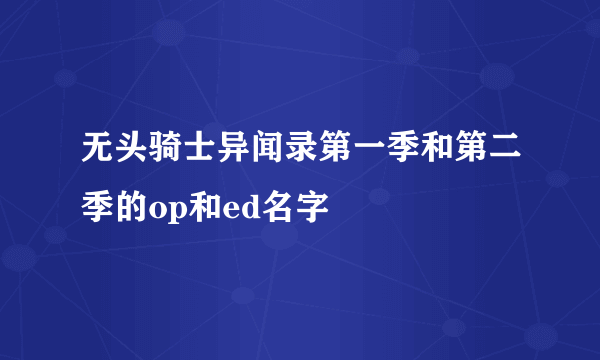 无头骑士异闻录第一季和第二季的op和ed名字